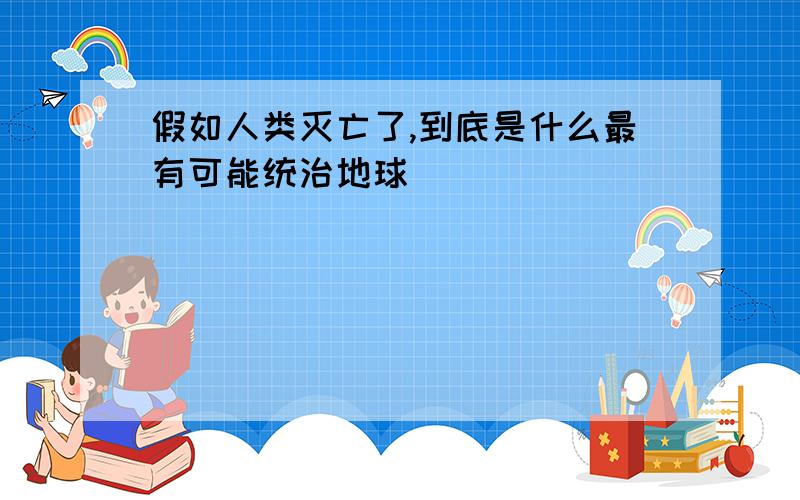 假如人类灭亡了,到底是什么最有可能统治地球